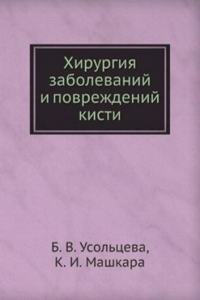 Хирургия заболеваний и повреждений кисти

Б. В. Усольцева,
К. И. Машкара